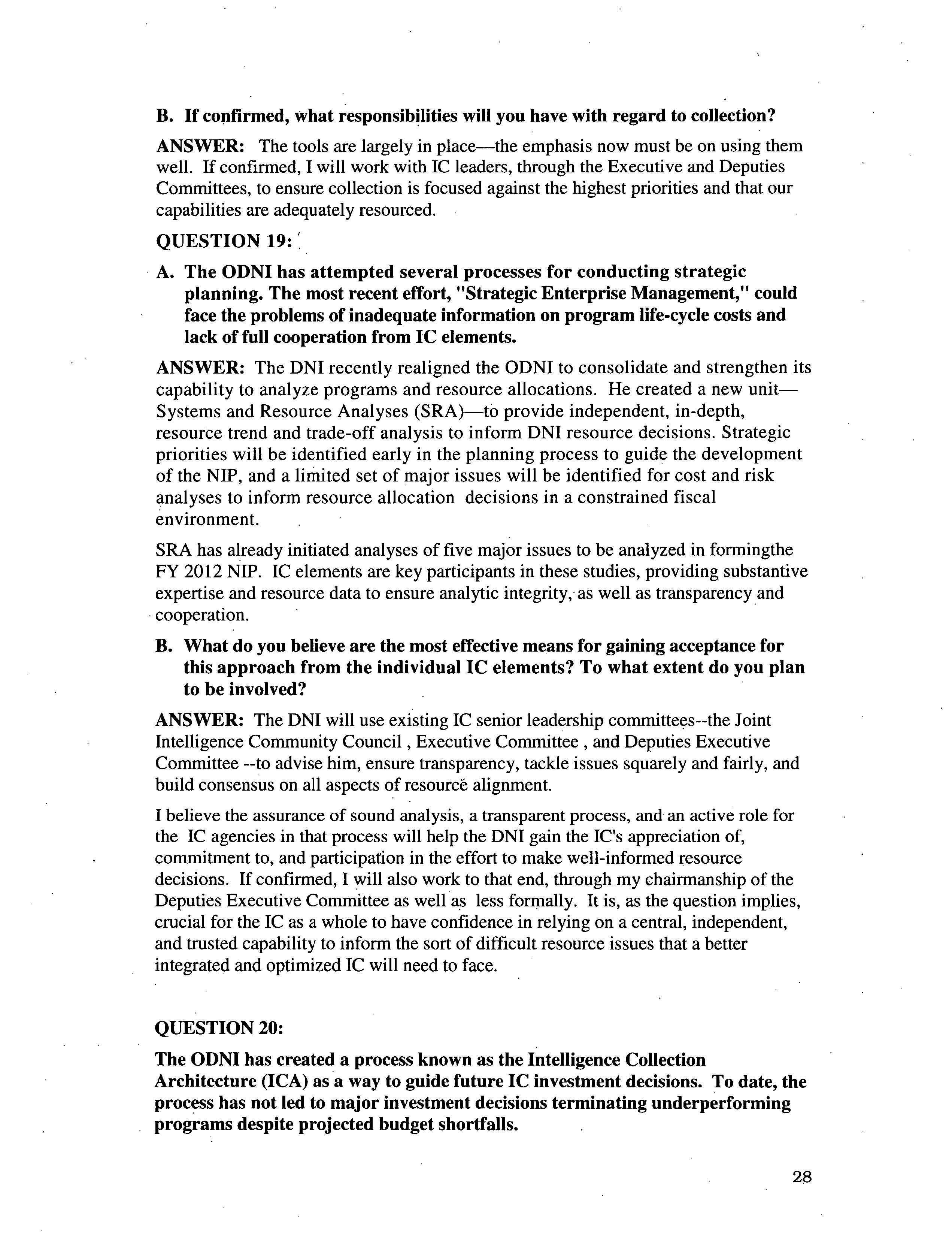 B. If confirmed, what responsibilities will you have with regard to collection?

ANSWER: The tools are largely in place—the emphasis now must be on using them well. If confirmed, I will work with IC leaders, through the Executive and Deputies Committees, to ensure collection is focused against the highest priorities and that our capabilities are adequately resourced.

QUESTION 19:

A. The ODNI has attempted several processes for conducting strategic planning. The most recent effort, "Strategic Enterprise Management," could face the problems of inadequate information on program life-cycle costs and lack of full cooperation from IC elements.

ANSWER: The DNI recently realigned the ODNI to consolidate and strengthen its capability to analyze programs and resource allocations. He created a new unit—Systems and Resource Analyses (SRA)—to provide independent, in-depth, resource trend and trade-off analysis to inform DNI resource decisions. Strategic priorities will be identified early in the planning process to guide the development of the NIP, and a limited set of major issues will be identified for cost and risk analyses to inform resource allocation decisions in a constrained fiscal environment.

SRA has already initiated analyses of five major issues to be analyzed in formingthe FY 2012 NIP. IC elements are key participants in these studies, providing substantive expertise and resource data to ensure analytic integrity, as well as transparency and cooperation.

B. What do you believe are the most effective means for gaining acceptance for this approach from the individual IC elements? To what extent do you plan to be involved?

ANSWER: The DNI will use existing IC senior leadership committees--the Joint Intelligence Community Council , Executive Committee , and Deputies Executive Committee --to advise him, ensure transparency, tackle issues squarely and fairly, and build consensus on all aspects of resource alignment.

I believe the assurance of sound analysis, a transparent process, and an active role for the IC agencies in that process will help the DNI gain the IC's appreciation of, commitment to, and participation in the effort to make well-informed resource decisions. If confirmed, I will also work to that end, through my chairmanship of the Deputies Executive Committee as well as less formally. It is, as the question implies, crucial for the IC as a whole to have confidence in relying on a central, independent, and trusted capability to inform the sort of difficult resource issues that a better integrated and optimized IC will need to face.

QUESTION 20:

The ODNI has created a process known as the Intelligence Collection Architecture (ICA) as a way to guide future IC investment decisions. To date, the process has not led to major investment decisions terminating underperforming programs despite projected budget shortfalls.

28